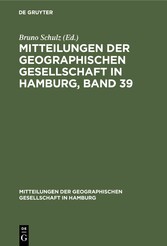 DE GRUYTER

Bruno Schulz (Ed.)

MITTEILUNGEN DER GEOGRAPHISCHEN GESELLSCHAFT IN HAMBURG, BAND 39

MITTEILUNGEN DER GEOGRAPHISCHEN GESELLSCHAFT IN HAMBURG

DE G